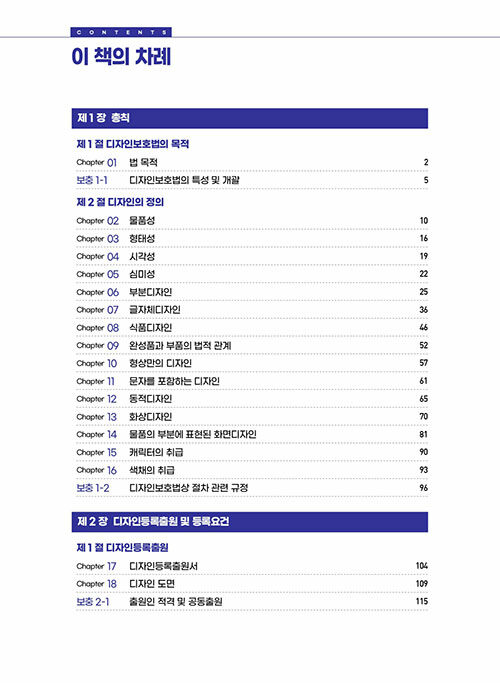 CONTENTS

이 책의 차례

제 1 장 총칙

제 1 절 디자인보호법의 목적

Chapter 01 법 목적 2
보충 1-1 디자인보호법의 특성 및 개괄 5

제 2 절 디자인의 정의

Chapter 02 물품성 10
Chapter 03 형태성 16
Chapter 04 시각성 19
Chapter 05 심미성 22
Chapter 06 부분디자인 25
Chapter 07 글자체디자인 36
Chapter 08 식품디자인 46
Chapter 09 완성품과 부품의 법적 관계 52
Chapter 10 형상만의 디자인 57
Chapter 11 문자를 포함하는 디자인 61
Chapter 12 동적디자인 65
Chapter 13 화상디자인 70
Chapter 14 물품의 부분에 표현된 화면디자인 81
Chapter 15 캐릭터의 취급 90
Chapter 16 색채의 취급 93
보충 1-2 디자인보호법상 절차 관련 규정 96

제 2 장 디자인등록출원 및 등록요건

제 1 절 디자인등록출원

Chapter 17 디자인등록출원서 104
Chapter 18 디자인 도면 109
보충 2-1 출원인 적격 및 공동출원 115